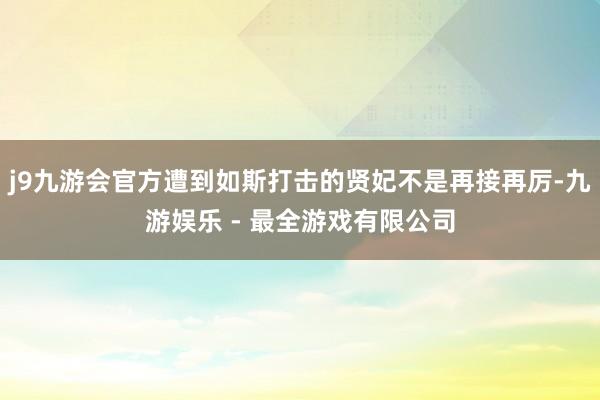 j9九游会官方遭到如斯打击的贤妃不是再接再厉-九游娱乐 - 最全游戏有限公司